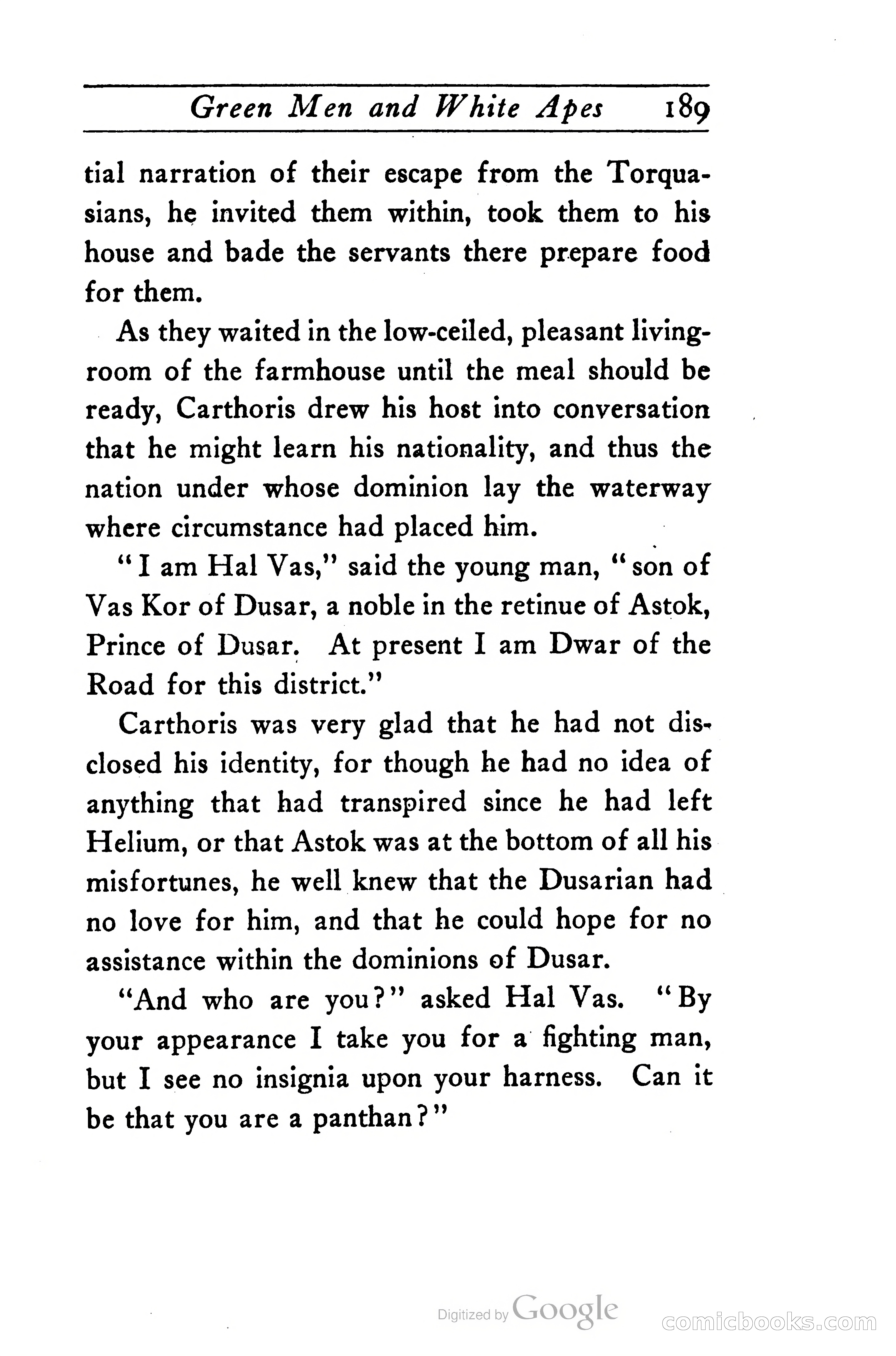 Green Men and White Apes 189

tial narration of their escape from the Torquasians, he invited them within, took them to his house and bade the servants there prepare food for them.

As they waited in the low-ceiled, pleasant living-room of the farmhouse until the meal should be ready, Carthoris drew his host into conversation that he might learn his nationality, and thus the nation under whose dominion lay the waterway where circumstance had placed him.

"I am Hal Vas," said the young man, "son of Vas Kor of Dusar, a noble in the retinue of Astok, Prince of Dusar. At present I am Dwar of the Road for this district."

Carthoris was very glad that he had not disclosed his identity, for though he had no idea of anything that had transpired since he had left Helium, or that Astok was at the bottom of all his misfortunes, he well knew that the Dusarian had no love for him, and that he could hope for no assistance within the dominions of Dusar.

"And who are you?" asked Hal Vas. "By your appearance I take you for a fighting man, but I see no insignia upon your harness. Can it be that you are a panthan?"

Digitized by Google

comicbooks.com